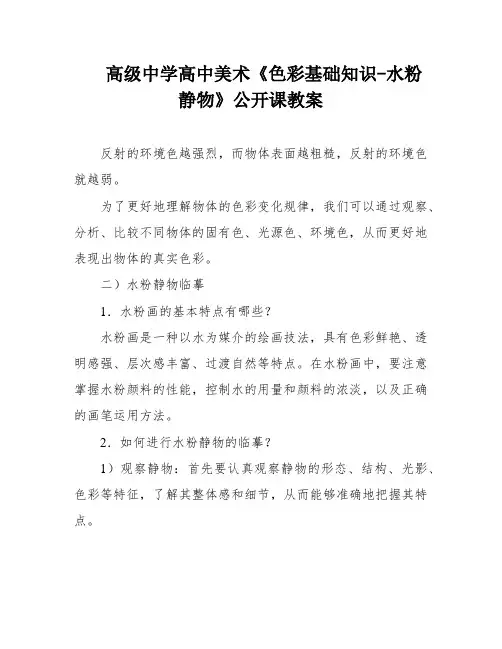 高级中学高中美术《色彩基础知识-水粉静物》公开课教案

反射的环境色越强烈，而物体表面越粗糙，反射的环境色就越弱。

为了更好地理解物体的色彩变化规律，我们可以通过观察、分析、比较不同物体的固有色、光源色、环境色，从而更好地表现出物体的真实色彩。

二）水粉静物临摹

1．水粉画的基本特点有哪些？

水粉画是一种以水为媒介的绘画技法，具有色彩鲜艳、透明感强、层次感丰富、过渡自然等特点。在水粉画中，要注意掌握水粉颜料的性能，控制水的用量和颜料的浓淡，以及正确的画笔运用方法。

2．如何进行水粉静物的临摹？

1）观察静物：首先要认真观察静物的形态、结构、光影、色彩等特征，了解其整体感和细节，从而能够准确地把握其特点。